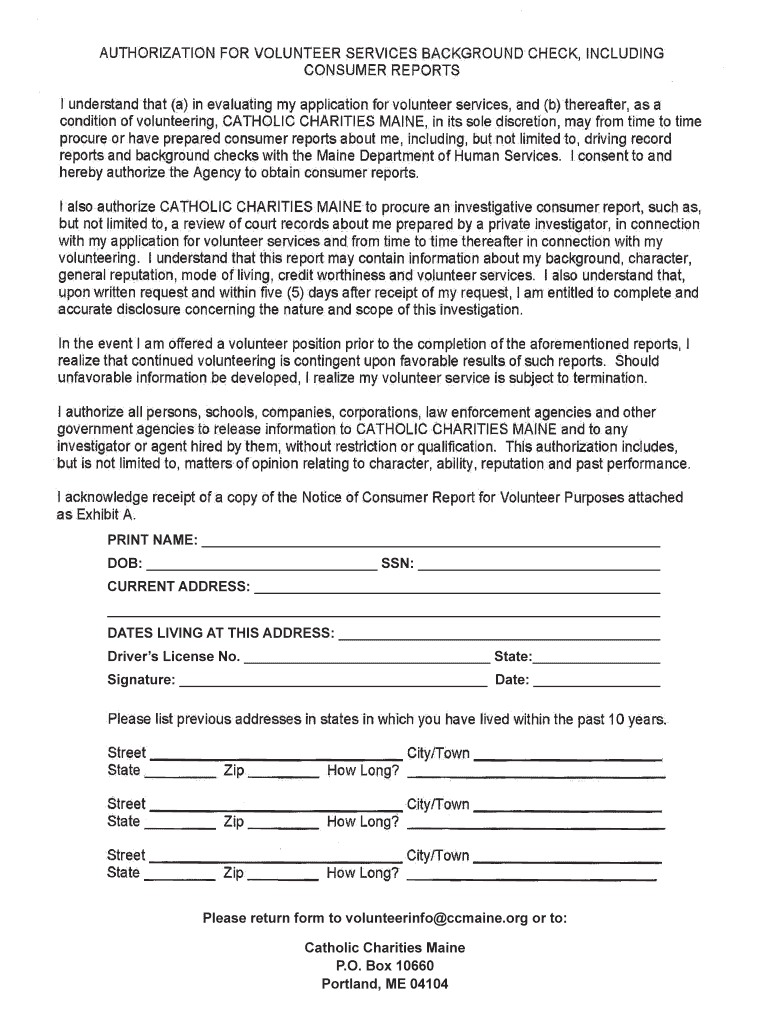 AUTHORIZATION FOR VOLUNTEER SERVICES BACKGROUND CHECK, INCLUDING CONSUMER REPORTS

I understand that (a) in evaluating my application for volunteer services, and (b) thereafter, as a condition of volunteering, CATHOLIC CHARITIES MAINE, in its sole discretion, may from time to time procure or have prepared consumer reports about me, including, but not limited to, driving record reports and background checks with the Maine Department of Human Services. I consent to and hereby authorize the Agency to obtain consumer reports.

I also authorize CATHOLIC CHARITIES MAINE to procure an investigative consumer report, such as, but not limited to, a review of court records about me prepared by a private investigator, in connection with my application for volunteer services and from time to time thereafter in connection with my volunteering. I understand that this report may contain information about my background, character, general reputation, mode of living, credit worthiness and volunteer services. I also understand that, upon written request and within five (5) days after receipt of my request, I am entitled to complete and accurate disclosure concerning the nature and scope of this investigation.

In the event I am offered a volunteer position prior to the completion of the aforementioned reports, I realize that continued volunteering is contingent upon favorable results of such reports. Should unfavorable information be developed, I realize my volunteer service is subject to termination.

I authorize all persons, schools, companies, corporations, law enforcement agencies and other government agencies to release information to CATHOLIC CHARITIES MAINE and to any investigator or agent hired by them, without restriction or qualification. This authorization includes, but is not limited to, matters of opinion relating to character, ability, reputation and past performance.

I acknowledge receipt of a copy of the Notice of Consumer Report for Volunteer Purposes attached as Exhibit A.

PRINT NAME: ______
DOB: ______ SSN: ______
CURRENT ADDRESS: ______

DATES LIVING AT THIS ADDRESS: ______
Driver's License No. ______ State: ______
Signature: ______ Date: ______

Please list previous addresses in states in which you have lived within the past 10 years.

Street ______ City/Town ______
State ______ Zip ______ How Long? ______

Street ______ City/Town ______
State ______ Zip ______ How Long? ______

Street ______ City/Town ______
State ______ Zip ______ How Long? ______

Please return form to volunteerinfo@ccmaine.org or to:

Catholic Charities Maine
P.O. Box 10660
Portland, ME 04104